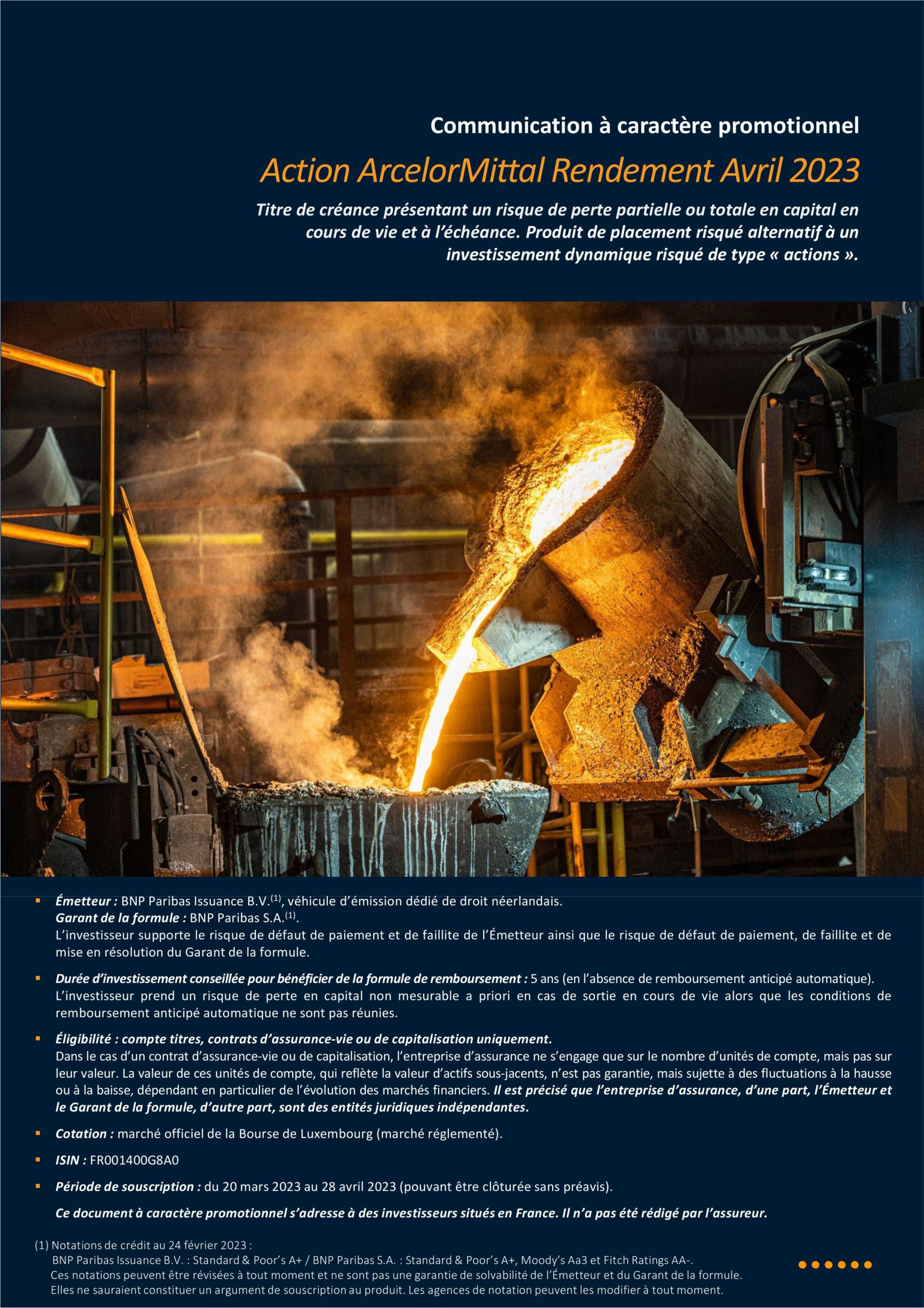 Communication à caractère promotionnel

Action ArcelorMittal Rendement Avril 2023

Titre de créance présentant un risque de perte partielle ou totale en capital en cours de vie et à l'échéance. Produit de placement risqué alternatif à un investissement dynamique risqué de type « actions ».

▪ Émetteur : BNP Paribas Issuance B.V.$^{(1)}$, véhicule d'émission dédié de droit néerlandais.
Garant de la formule : BNP Paribas S.A.$^{(1)}$.
L'investisseur supporte le risque de défaut de paiement et de faillite de l'Émetteur ainsi que le risque de défaut de paiement, de faillite et de mise en résolution du Garant de la formule.

▪ Durée d'investissement conseillée pour bénéficier de la formule de remboursement : 5 ans (en l'absence de remboursement anticipé automatique).
L'investisseur prend un risque de perte en capital non mesurable a priori en cas de sortie en cours de vie alors que les conditions de remboursement anticipé automatique ne sont pas réunies.

▪ Éligibilité : compte titres, contrats d'assurance-vie ou de capitalisation uniquement.
Dans le cas d'un contrat d'assurance-vie ou de capitalisation, l'entreprise d'assurance ne s'engage que sur le nombre d'unités de compte, mais pas sur leur valeur. La valeur de ces unités de compte, qui reflète la valeur d'actifs sous-jacents, n'est pas garantie, mais sujette à des fluctuations à la hausse ou à la baisse, dépendant en particulier de l'évolution des marchés financiers. Il est précisé que l'entreprise d'assurance, d'une part, l'Émetteur et le Garant de la formule, d'autre part, sont des entités juridiques indépendantes.

▪ Cotation : marché officiel de la Bourse de Luxembourg (marché réglementé).

▪ ISIN : FR001400G8A0

▪ Période de souscription : du 20 mars 2023 au 28 avril 2023 (pouvant être clôturée sans préavis).

Ce document à caractère promotionnel s'adresse à des investisseurs situés en France. Il n'a pas été rédigé par l'assureur.

(1) Notations de crédit au 24 février 2023 :
BNP Paribas Issuance B.V. : Standard & Poor's A+ / BNP Paribas S.A. : Standard & Poor's A+, Moody's Aa3 et Fitch Ratings AA-.
Ces notations peuvent être révisées à tout moment et ne sont pas une garantie de solvabilité de l'Émetteur et du Garant de la formule.
Elles ne sauraient constituer un argument de souscription au produit. Les agences de notation peuvent les modifier à tout moment.